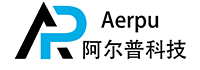 AP
Aerpu
阿尔普科技